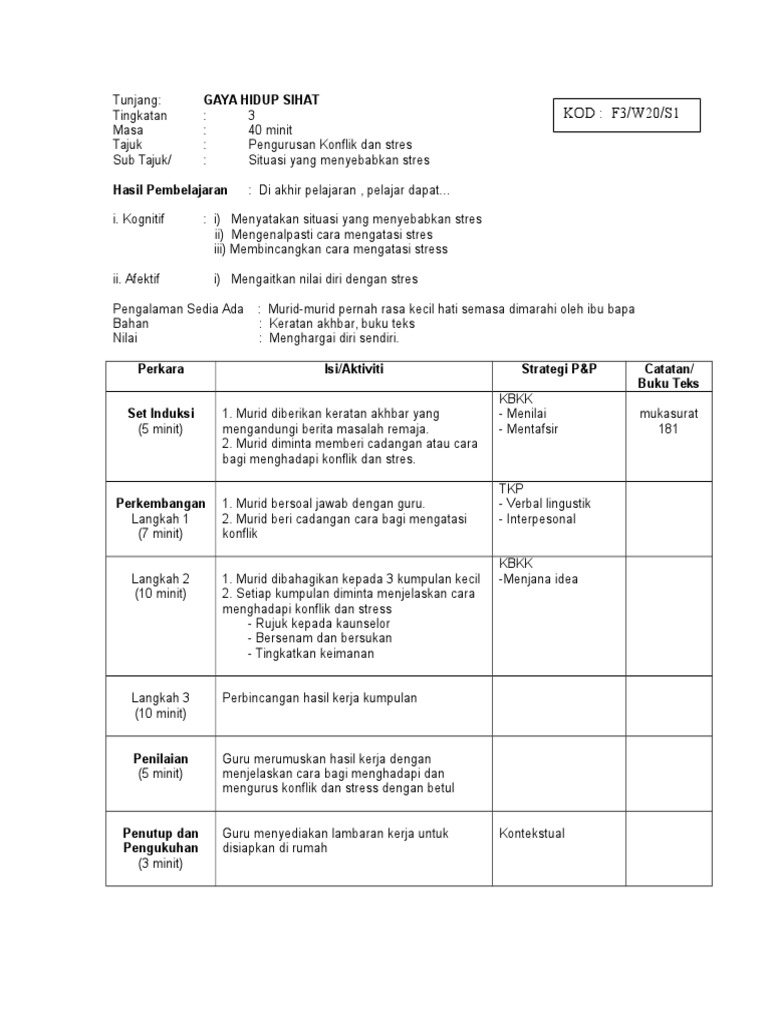 Tunjang: GAYA HIDUP SIHAT
Tingkatan : 3
Masa : 40 minit
Tajuk : Pengurusan Konflik dan stres
Sub Tajuk/ : Situasi yang menyebabkan stres

KOD : F3/W20/S1

Hasil Pembelajaran : Di akhir pelajaran , pelajar dapat...

i. Kognitif : i) Menyatakan situasi yang menyebabkan stres
ii) Mengenalpasti cara mengatasi stres
iii) Membincangkan cara mengatasi stress

ii. Afektif i) Mengaitkan nilai diri dengan stres

Pengalaman Sedia Ada : Murid-murid pernah rasa kecil hati semasa dimarahi oleh ibu bapa
Bahan : Keratan akhbar, buku teks
Nilai : Menghargai diri sendiri.

| Perkara | Isi/Aktiviti | Strategi P&P | Catatan/ Buku Teks |
|---|---|---|---|
| Set Induksi (5 minit) | 1. Murid diberikan keratan akhbar yang mengandungi berita masalah remaja. 2. Murid diminta memberi cadangan atau cara bagi menghadapi konflik dan stres. | KBKK - Menilai - Mentafsir | mukasurat 181 |
| Perkembangan Langkah 1 (7 minit) | 1. Murid bersoal jawab dengan guru. 2. Murid beri cadangan cara bagi mengatasi konflik | TKP - Verbal lingustik - Interpesonal | |
| Langkah 2 (10 minit) | 1. Murid dibahagikan kepada 3 kumpulan kecil 2. Setiap kumpulan diminta menjelaskan cara menghadapi konflik dan stress - Rujuk kepada kaunselor - Bersenam dan bersukan - Tingkatkan keimanan | KBKK -Menjana idea | |
| Langkah 3 (10 minit) | Perbincangan hasil kerja kumpulan | | |
| Penilaian (5 minit) | Guru merumuskan hasil kerja dengan menjelaskan cara bagi menghadapi dan mengurus konflik dan stress dengan betul | | |
| Penutup dan Pengukuhan (3 minit) | Guru menyediakan lambaran kerja untuk disiapkan di rumah | Kontekstual | |